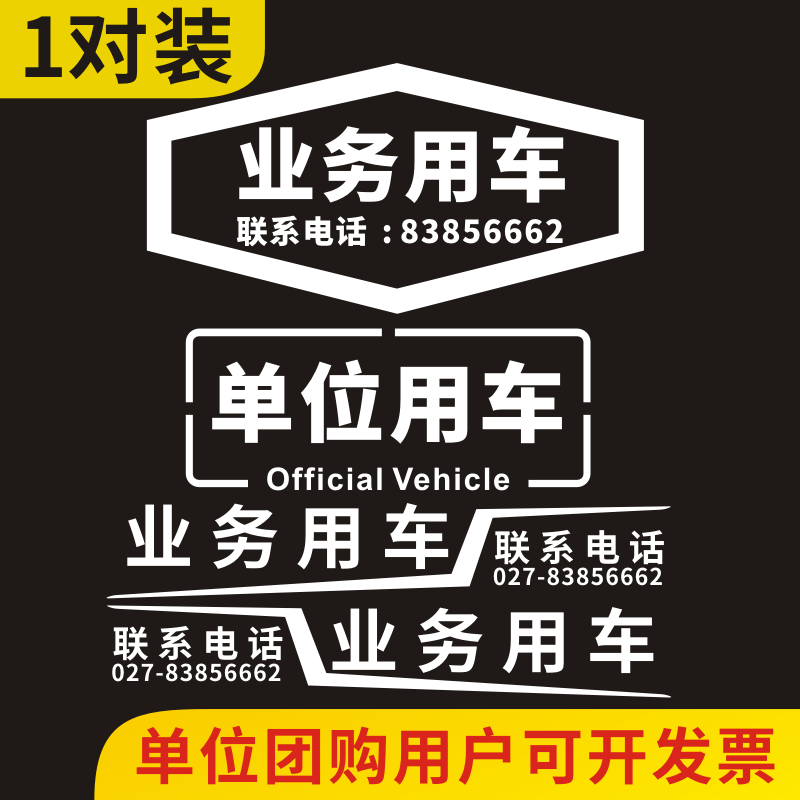 1对装

业务用车
联系电话：83856662

单位用车
Official Vehicle

业务用车
联系电话
027-83856662

联系电话
027-83856662
业务用车

单位团购用户可开发票